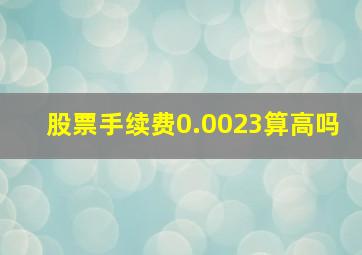 股票手续费0.0023算高吗